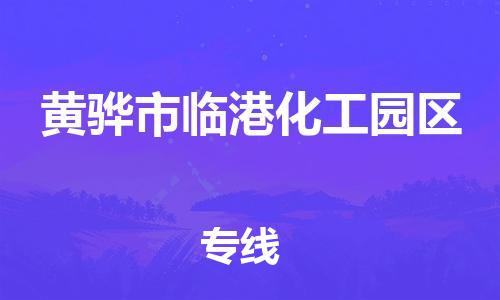 黄骅市临港化工园区

专线